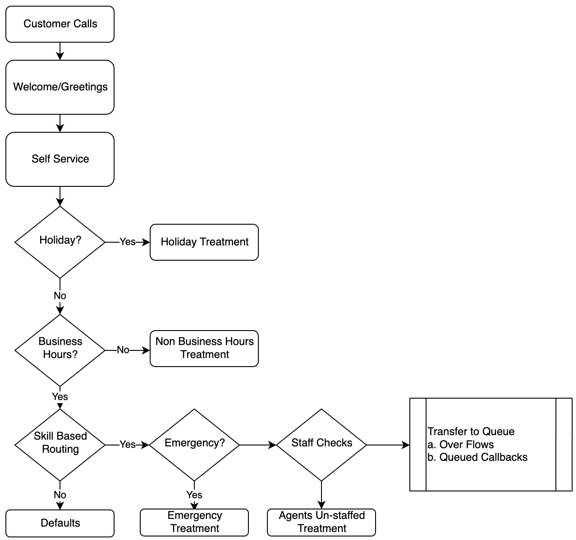 Customer Calls

Welcome/Greetings

Self Service

Holiday?

Yes

Holiday Treatment

No

Business Hours?

No

Non Business Hours Treatment

Yes

Skill Based Routing

Yes

Emergency?

Staff Checks

Transfer to Queue
a. Over Flows
b. Queued Callbacks

No

Yes

Defaults

Emergency Treatment

Agents Un-staffed Treatment